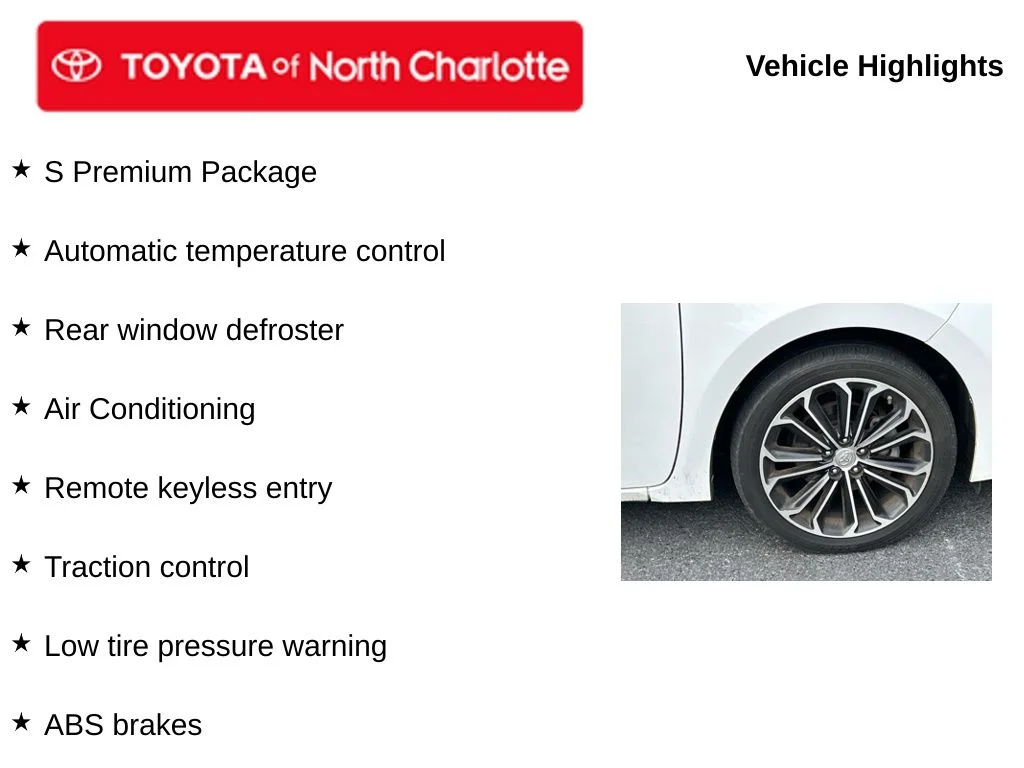 TOYOTA of North Charlotte

Vehicle Highlights

★ S Premium Package

★ Automatic temperature control

★ Rear window defroster

★ Air Conditioning

★ Remote keyless entry

★ Traction control

★ Low tire pressure warning

★ ABS brakes